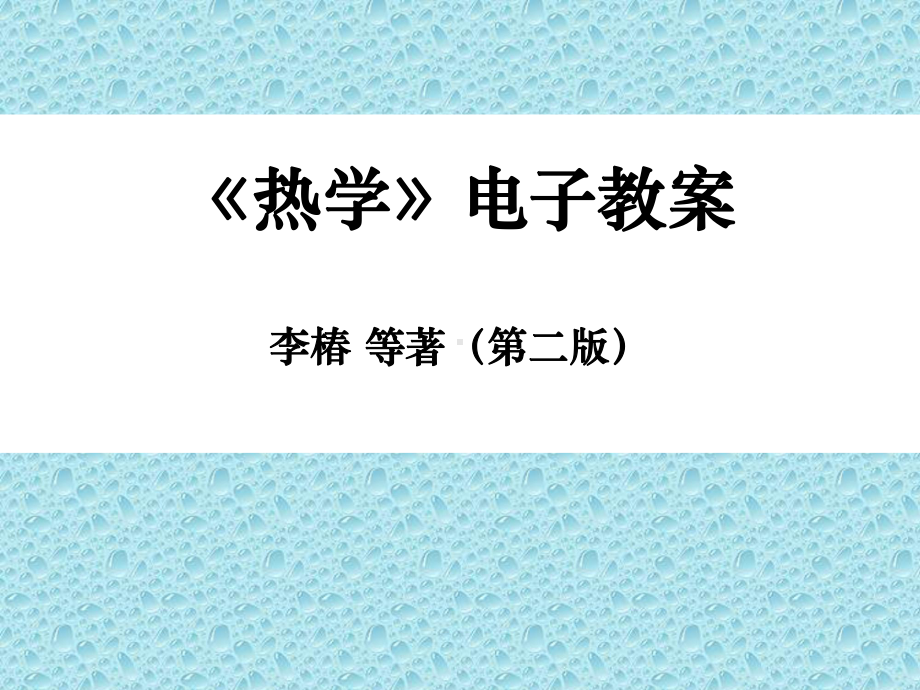 《热学》电子教案

李椿 等著（第二版）